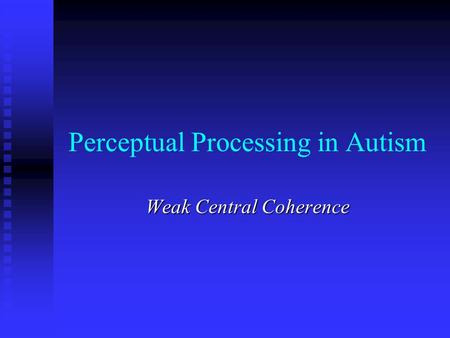 Perceptual Processing in Autism

Weak Central Coherence